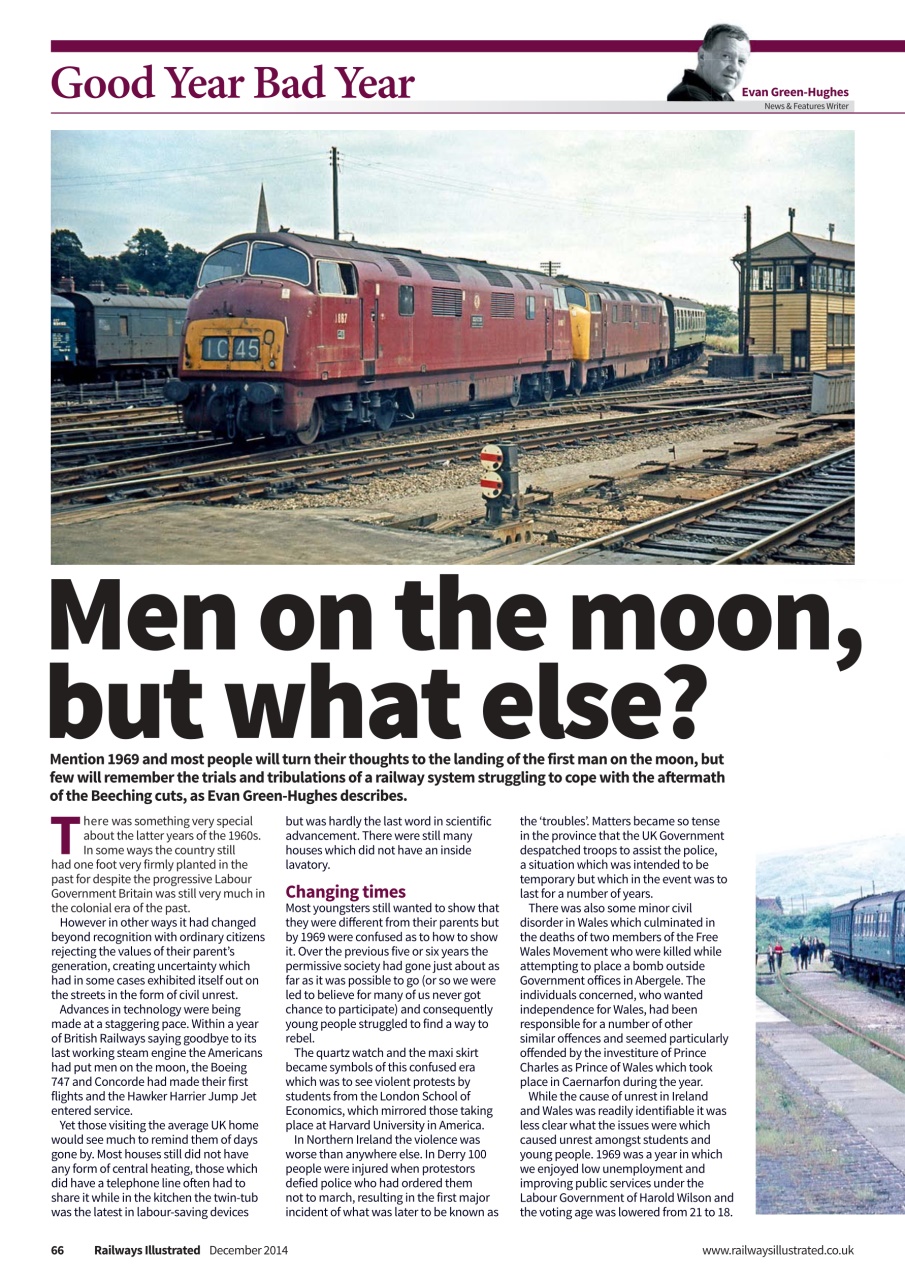 Good Year Bad Year

Evan Green-Hughes
News & Features Writer

1C45

Men on the moon, but what else?

Mention 1969 and most people will turn their thoughts to the landing of the first man on the moon, but few will remember the trials and tribulations of a railway system struggling to cope with the aftermath of the Beeching cuts, as Evan Green-Hughes describes.

There was something very special about the latter years of the 1960s. In some ways the country still had one foot very firmly planted in the past for despite the progressive Labour Government Britain was still very much in the colonial era of the past.

However in other ways it had changed beyond recognition with ordinary citizens rejecting the values of their parent's generation, creating uncertainty which had in some cases exhibited itself out on the streets in the form of civil unrest.

Advances in technology were being made at a staggering pace. Within a year of British Railways saying goodbye to its last working steam engine the Americans had put men on the moon, the Boeing 747 and Concorde had made their first flights and the Hawker Harrier Jump Jet entered service.

Yet those visiting the average UK home would see much to remind them of days gone by. Most houses still did not have any form of central heating, those which did have a telephone line often had to share it while in the kitchen the twin-tub was the latest in labour-saving devices but was hardly the last word in scientific advancement. There were still many houses which did not have an inside lavatory.

Changing times
Most youngsters still wanted to show that they were different from their parents but by 1969 were confused as to how to show it. Over the previous five or six years the permissive society had gone just about as far as it was possible to go (or so we were led to believe for many of us never got chance to participate) and consequently young people struggled to find a way to rebel.

The quartz watch and the maxi skirt became symbols of this confused era which was to see violent protests by students from the London School of Economics, which mirrored those taking place at Harvard University in America.

In Northern Ireland the violence was worse than anywhere else. In Derry 100 people were injured when protestors defied police who had ordered them not to march, resulting in the first major incident of what was later to be known as the 'troubles'. Matters became so tense in the province that the UK Government despatched troops to assist the police, a situation which was intended to be temporary but which in the event was to last for a number of years.

There was also some minor civil disorder in Wales which culminated in the deaths of two members of the Free Wales Movement who were killed while attempting to place a bomb outside Government offices in Abergele. The individuals concerned, who wanted independence for Wales, had been responsible for a number of other similar offences and seemed particularly offended by the investiture of Prince Charles as Prince of Wales which took place in Caernarfon during the year.

While the cause of unrest in Ireland and Wales was readily identifiable it was less clear what the issues were which caused unrest amongst students and young people. 1969 was a year in which we enjoyed low unemployment and improving public services under the Labour Government of Harold Wilson and the voting age was lowered from 21 to 18.

66 Railways Illustrated December 2014 www.railwaysillustrated.co.uk